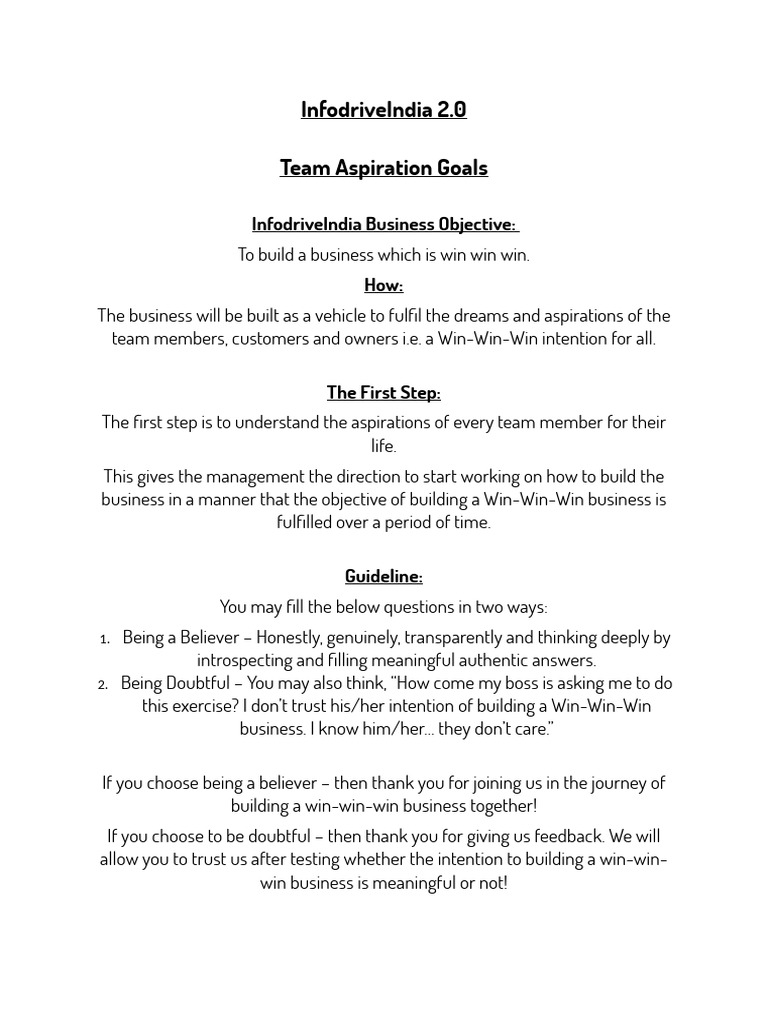 InfodriveIndia 2.0

Team Aspiration Goals

InfodriveIndia Business Objective:

To build a business which is win win win.

How:

The business will be built as a vehicle to fulfil the dreams and aspirations of the team members, customers and owners i.e. a Win-Win-Win intention for all.

The First Step:

The first step is to understand the aspirations of every team member for their life.

This gives the management the direction to start working on how to build the business in a manner that the objective of building a Win-Win-Win business is fulfilled over a period of time.

Guideline:

You may fill the below questions in two ways:

1. Being a Believer – Honestly, genuinely, transparently and thinking deeply by introspecting and filling meaningful authentic answers.
2. Being Doubtful – You may also think, "How come my boss is asking me to do this exercise? I don't trust his/her intention of building a Win-Win-Win business. I know him/her… they don't care."

If you choose being a believer – then thank you for joining us in the journey of building a win-win-win business together!

If you choose to be doubtful – then thank you for giving us feedback. We will allow you to trust us after testing whether the intention to building a win-win-win business is meaningful or not!